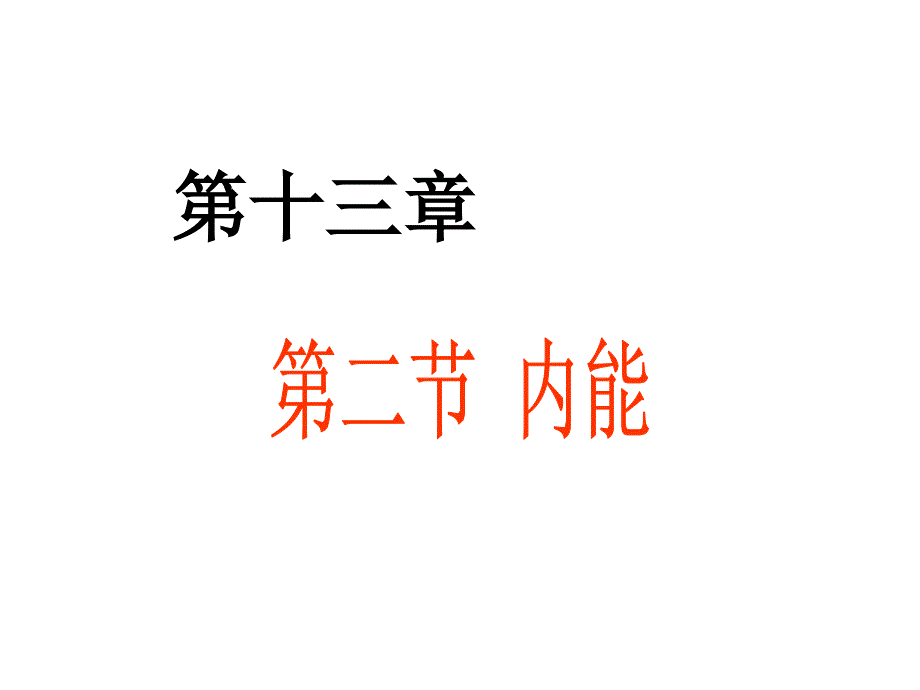 第十三章

第二节 内能